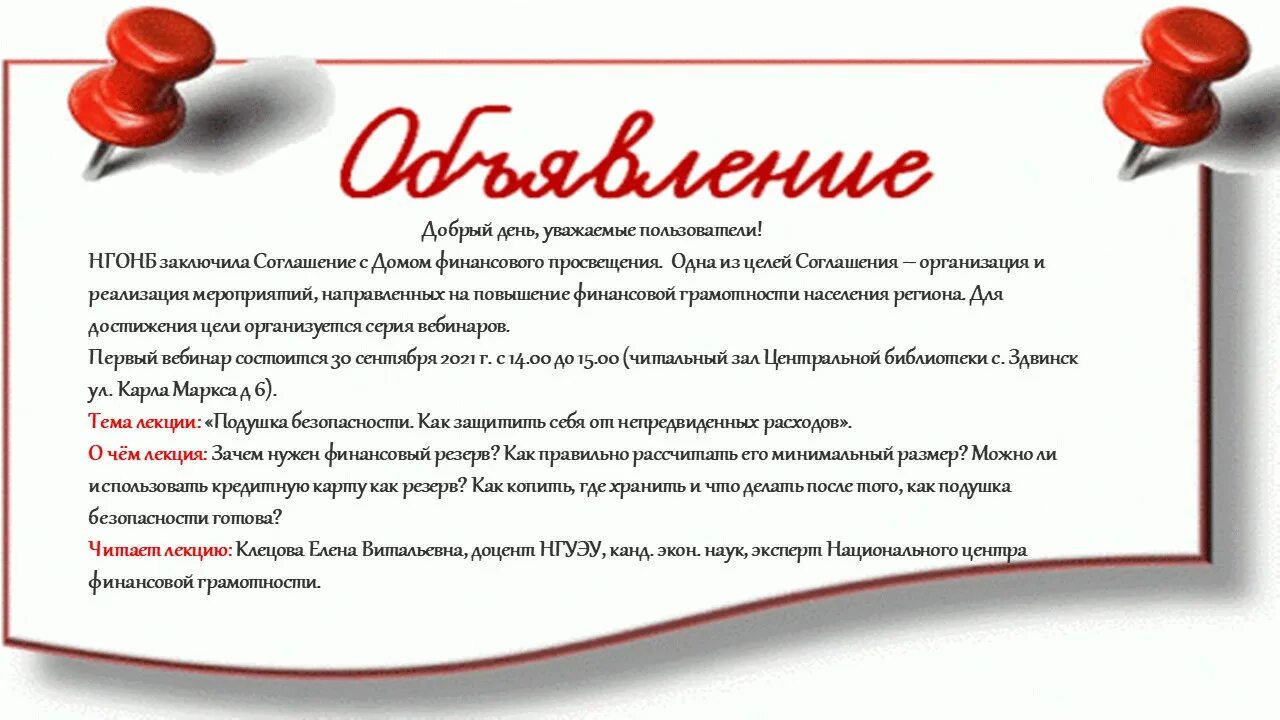 Объявление

Добрый день, уважаемые пользователи!

НГОНБ заключила Соглашение с Домом финансового просвещения. Одна из целей Соглашения – организация и реализация мероприятий, направленных на повышение финансовой грамотности населения региона. Для достижения цели организуется серия вебинаров.

Первый вебинар состоится 30 сентября 2021 г. с 14.00 до 15.00 (читальный зал Центральной библиотеки с. Здвинск ул. Карла Маркса д 6).

Тема лекции: «Подушка безопасности. Как защитить себя от непредвиденных расходов».

О чём лекция: Зачем нужен финансовый резерв? Как правильно рассчитать его минимальный размер? Можно ли использовать кредитную карту как резерв? Как копить, где хранить и что делать после того, как подушка безопасности готова?

Читает лекцию: Клецова Елена Витальевна, доцент НГУЭУ, канд. экон. наук, эксперт Национального центра финансовой грамотности.